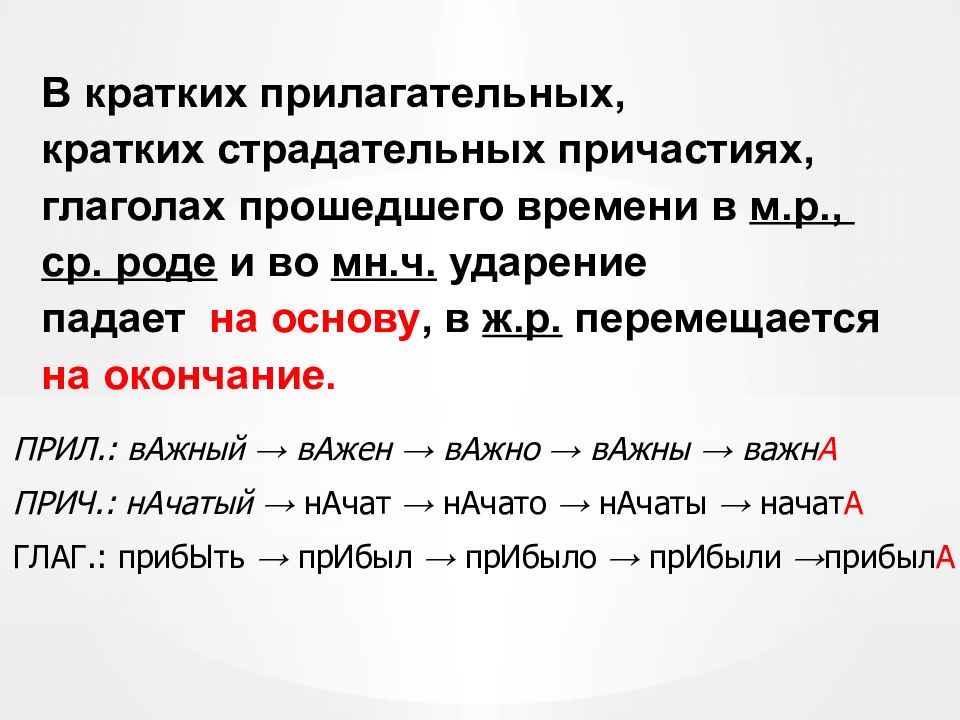 В кратких прилагательных, кратких страдательных причастиях, глаголах прошедшего времени в м.р., ср. роде и во мн.ч. ударение падает на основу, в ж.р. перемещается на окончание.

ПРИЛ.: вАжный → вАжен → вАжно → вАжны → важнА

ПРИЧ.: нАчатый → нАчат → нАчато → нАчаты → начатА

ГЛАГ.: прибЫть → прИбыл → прИбыло → прИбыли →прибылА